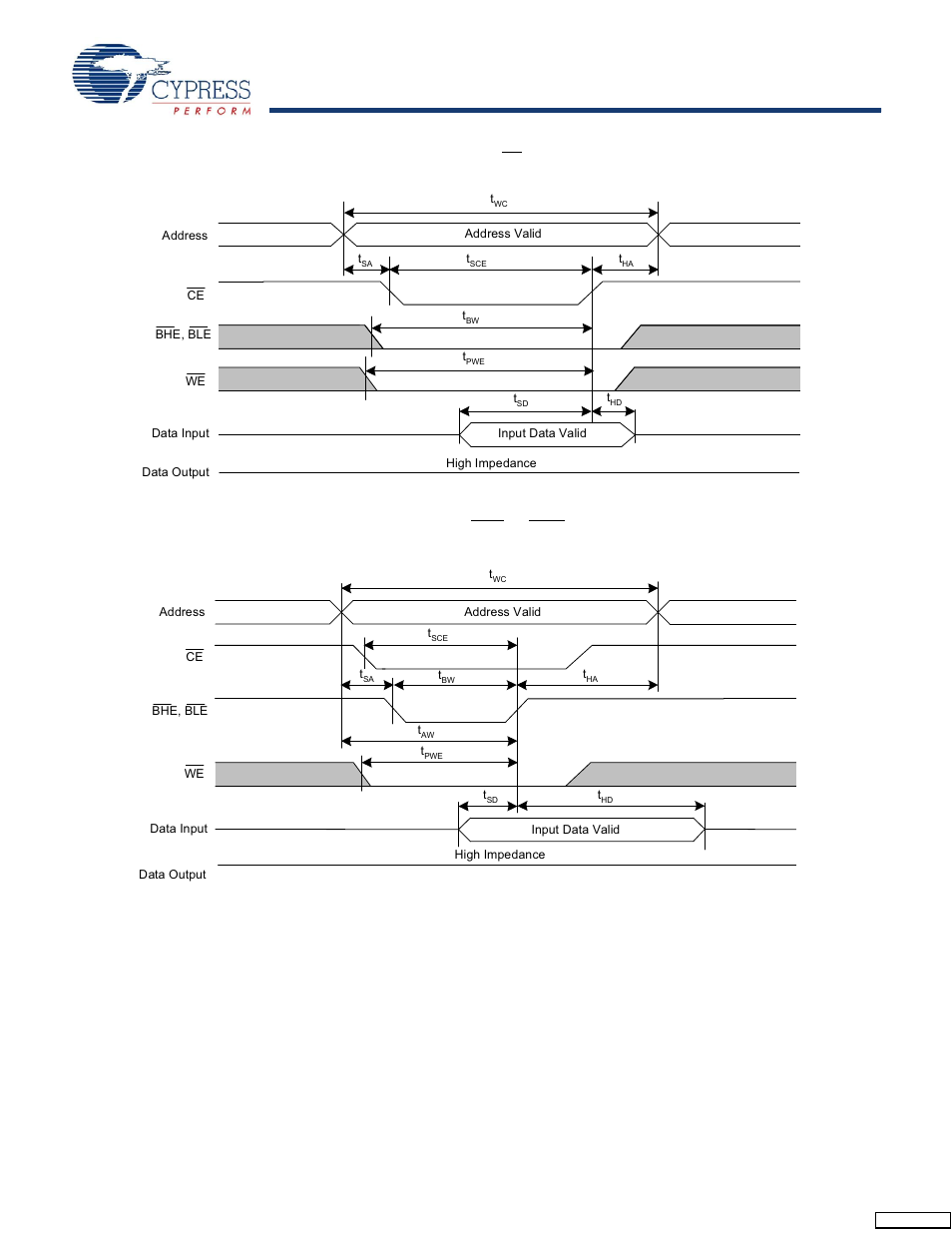 CYPRESS
PERFORM

$t_{WC}$
Address
Address Valid
$t_{SA}$
$t_{SCE}$
$t_{HA}$
$\overline{CE}$
$t_{BW}$
$\overline{BHE}$, $\overline{BLE}$
$t_{PWE}$
$\overline{WE}$
$t_{SD}$
$t_{HD}$
Data Input
Input Data Valid
Data Output
High Impedance

$t_{WC}$
Address
Address Valid
$t_{SCE}$
$\overline{CE}$
$t_{SA}$
$t_{BW}$
$t_{HA}$
$\overline{BHE}$, $\overline{BLE}$
$t_{AW}$
$t_{PWE}$
$\overline{WE}$
$t_{SD}$
$t_{HD}$
Data Input
Input Data Valid
High Impedance
Data Output